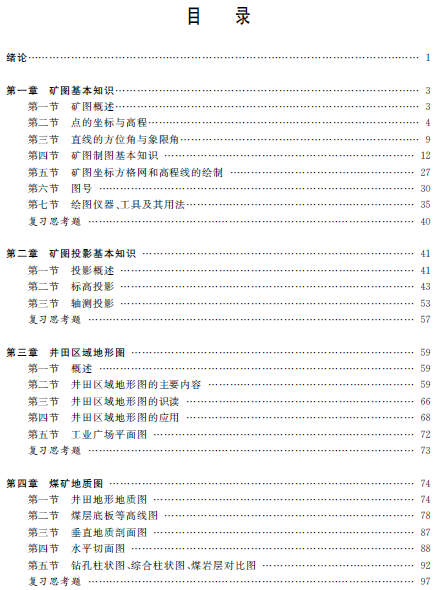 目　录

绪论 …… 1

第一章　矿图基本知识 …… 3
第一节　矿图概述 …… 3
第二节　点的坐标与高程 …… 4
第三节　直线的方位角与象限角 …… 9
第四节　矿图制图基本知识 …… 12
第五节　矿图坐标方格网和高程线的绘制 …… 27
第六节　图号 …… 30
第七节　绘图仪器、工具及其用法 …… 35
复习思考题 …… 40

第二章　矿图投影基本知识 …… 41
第一节　投影概述 …… 41
第二节　标高投影 …… 43
第三节　轴测投影 …… 53
复习思考题 …… 57

第三章　井田区域地形图 …… 59
第一节　概述 …… 59
第二节　井田区域地形图的主要内容 …… 59
第三节　井田区域地形图的识读 …… 66
第四节　井田区域地形图的应用 …… 68
第五节　工业广场平面图 …… 72
复习思考题 …… 73

第四章　煤矿地质图 …… 74
第一节　井田地形地质图 …… 74
第二节　煤层底板等高线图 …… 78
第三节　垂直地质剖面图 …… 87
第四节　水平切面图 …… 88
第五节　钻孔柱状图、综合柱状图、煤岩层对比图 …… 92
复习思考题 …… 97